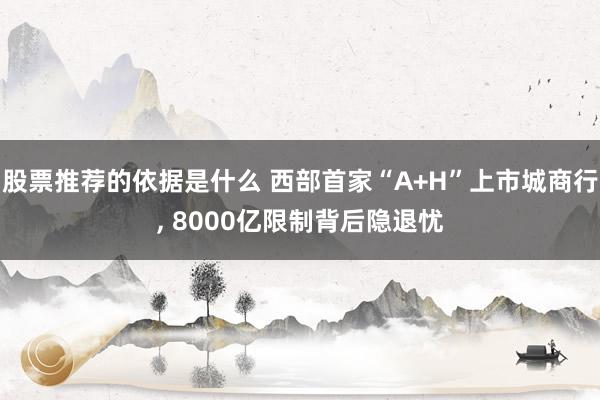 股票推荐的依据是什么 西部首家“A+H”上市城商行, 8000亿限制背后隐退忧